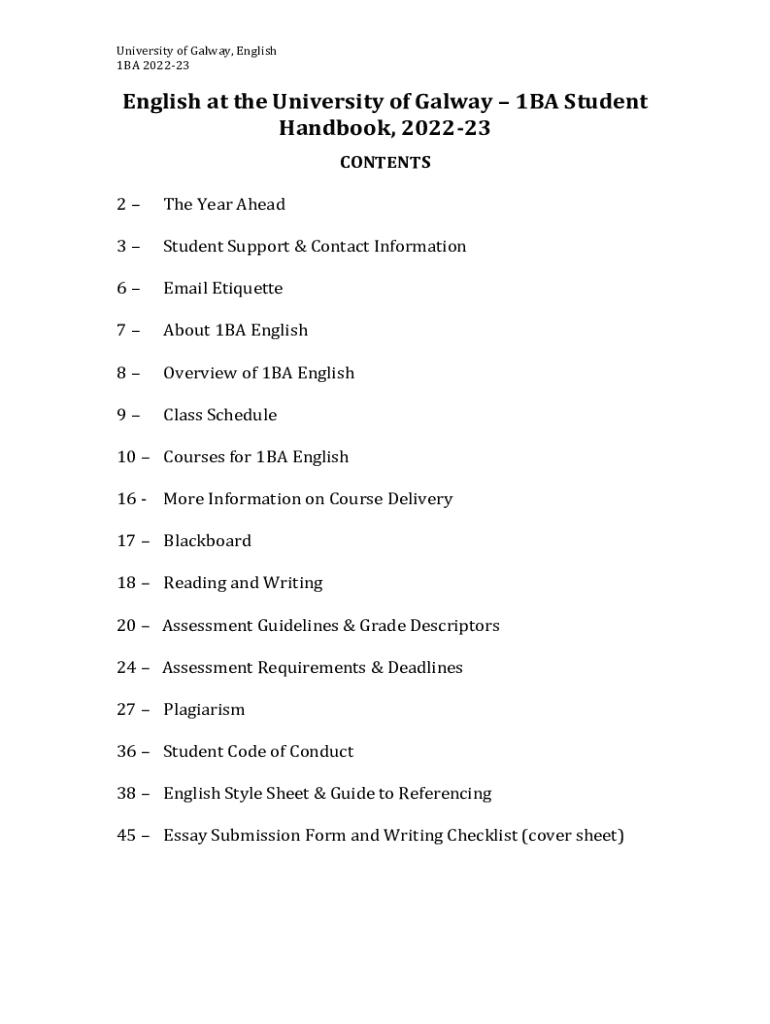 University of Galway, English
1BA 2022-23

English at the University of Galway – 1BA Student Handbook, 2022-23

CONTENTS

2 – The Year Ahead

3 – Student Support & Contact Information

6 – Email Etiquette

7 – About 1BA English

8 – Overview of 1BA English

9 – Class Schedule

10 – Courses for 1BA English

16 - More Information on Course Delivery

17 – Blackboard

18 – Reading and Writing

20 – Assessment Guidelines & Grade Descriptors

24 – Assessment Requirements & Deadlines

27 – Plagiarism

36 – Student Code of Conduct

38 – English Style Sheet & Guide to Referencing

45 – Essay Submission Form and Writing Checklist (cover sheet)